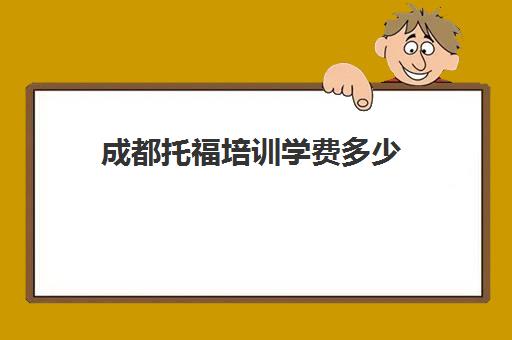 成都托福培训学费多少